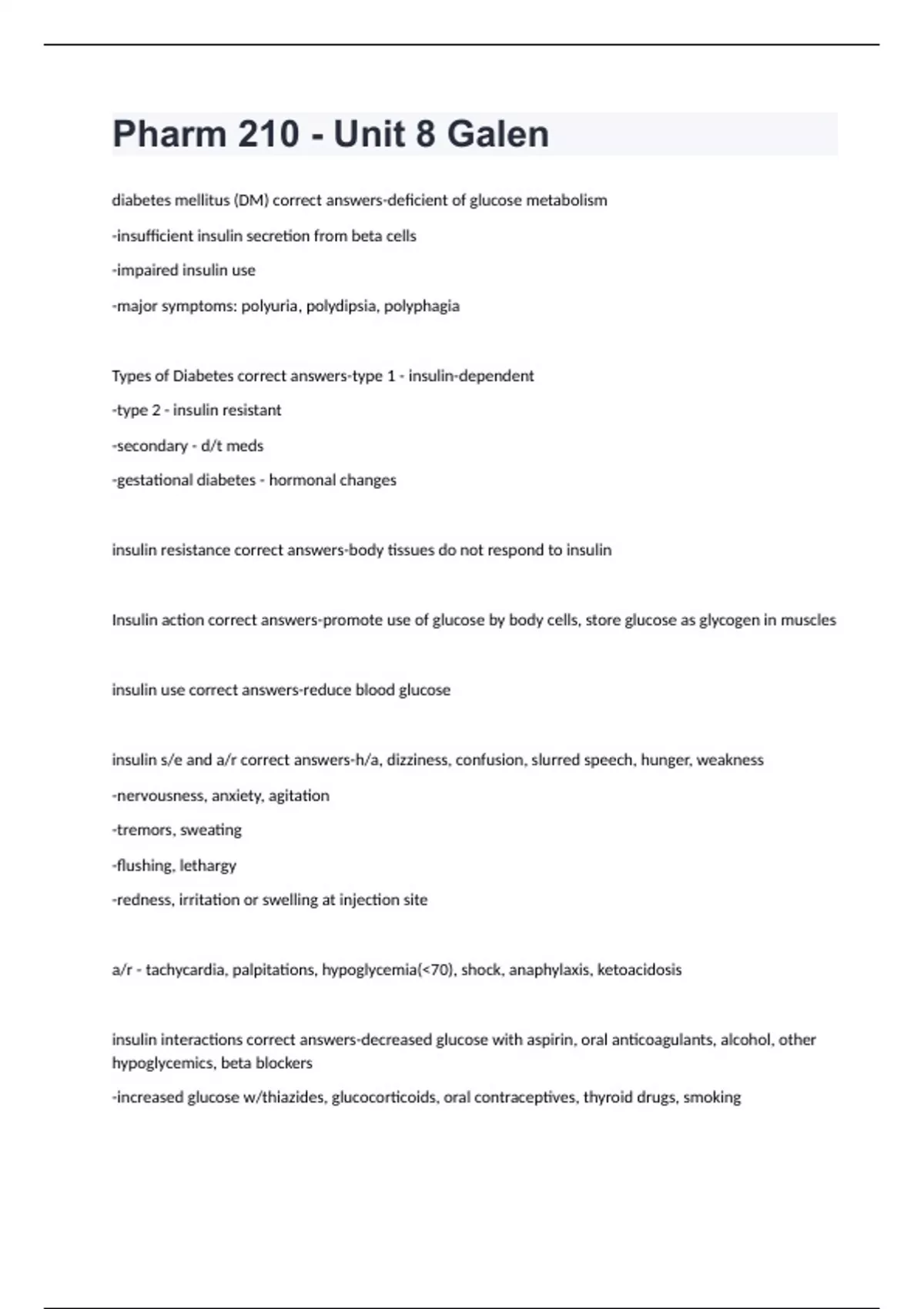 Pharm 210 - Unit 8 Galen

diabetes mellitus (DM) correct answers-deficient of glucose metabolism

-insufficient insulin secretion from beta cells

-impaired insulin use

-major symptoms: polyuria, polydipsia, polyphagia

Types of Diabetes correct answers-type 1 - insulin-dependent

-type 2 - insulin resistant

-secondary - d/t meds

-gestational diabetes - hormonal changes

insulin resistance correct answers-body tissues do not respond to insulin

Insulin action correct answers-promote use of glucose by body cells, store glucose as glycogen in muscles

insulin use correct answers-reduce blood glucose

insulin s/e and a/r correct answers-h/a, dizziness, confusion, slurred speech, hunger, weakness

-nervousness, anxiety, agitation

-tremors, sweating

-flushing, lethargy

-redness, irritation or swelling at injection site

a/r - tachycardia, palpitations, hypoglycemia(<70), shock, anaphylaxis, ketoacidosis

insulin interactions correct answers-decreased glucose with aspirin, oral anticoagulants, alcohol, other hypoglycemics, beta blockers

-increased glucose w/thiazides, glucocorticoids, oral contraceptives, thyroid drugs, smoking